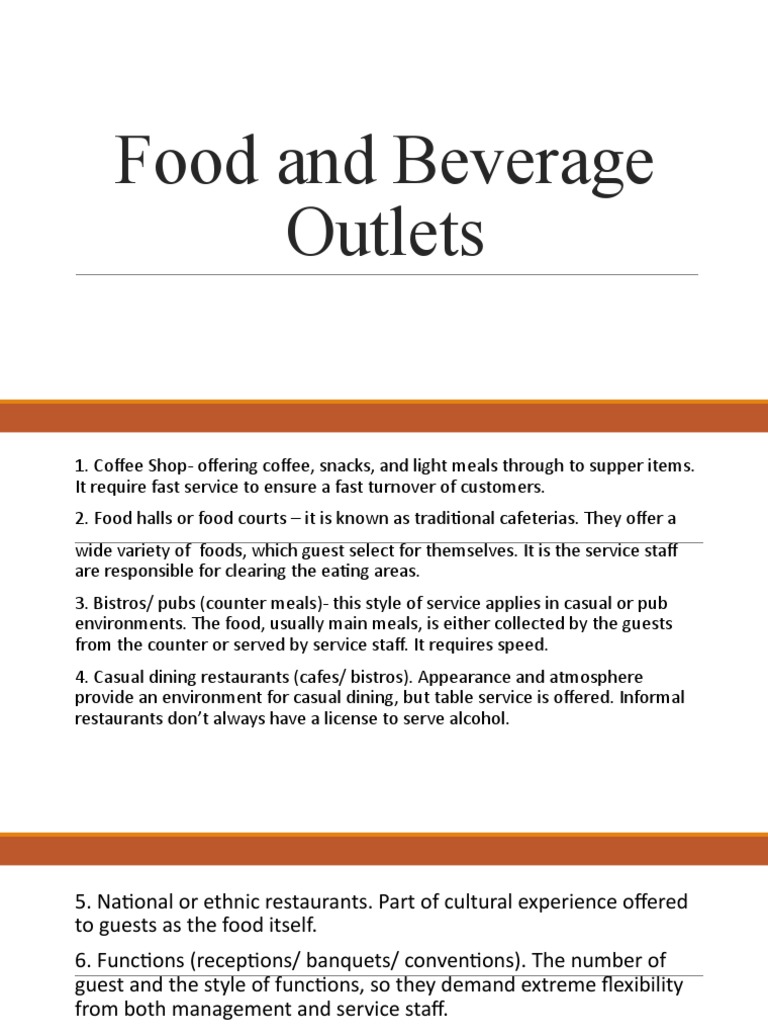 Food and Beverage Outlets

1. Coffee Shop- offering coffee, snacks, and light meals through to supper items. It require fast service to ensure a fast turnover of customers.

2. Food halls or food courts – it is known as traditional cafeterias. They offer a wide variety of foods, which guest select for themselves. It is the service staff are responsible for clearing the eating areas.

3. Bistros/ pubs (counter meals)- this style of service applies in casual or pub environments. The food, usually main meals, is either collected by the guests from the counter or served by service staff. It requires speed.

4. Casual dining restaurants (cafes/ bistros). Appearance and atmosphere provide an environment for casual dining, but table service is offered. Informal restaurants don't always have a license to serve alcohol.

5. National or ethnic restaurants. Part of cultural experience offered to guests as the food itself.

6. Functions (receptions/ banquets/ conventions). The number of guest and the style of functions, so they demand extreme flexibility from both management and service staff.